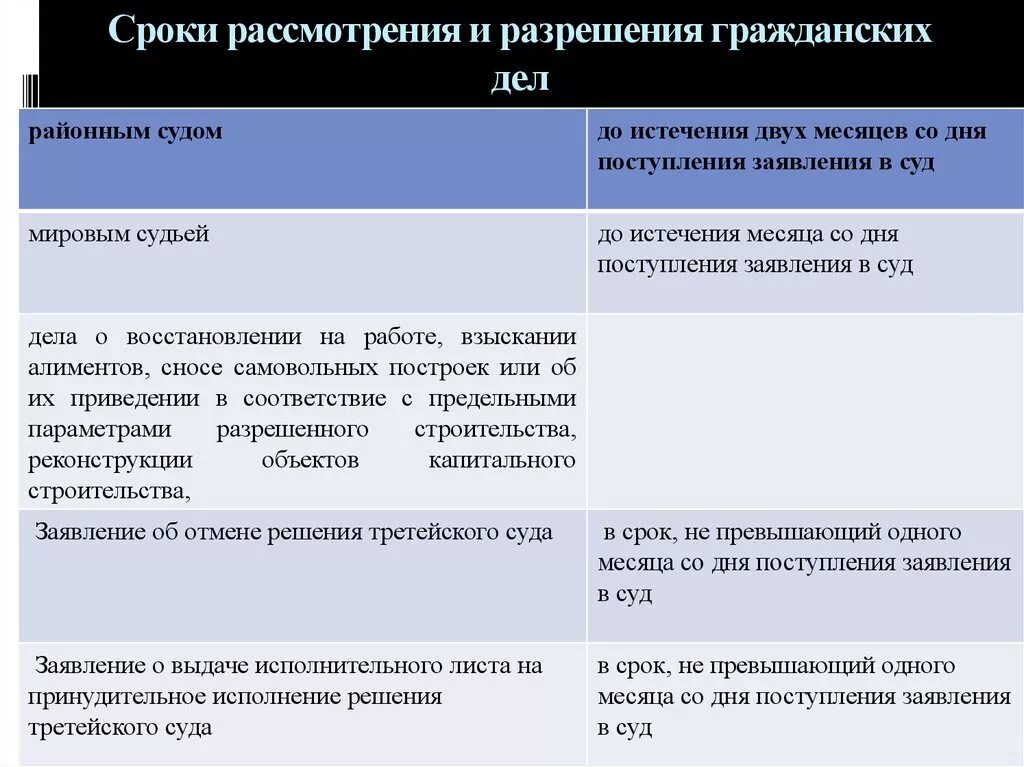 Сроки рассмотрения и разрешения гражданских дел

| районным судом | до истечения двух месяцев со дня поступления заявления в суд |
|---|---|
| мировым судьей | до истечения месяца со дня поступления заявления в суд |
| дела о восстановлении на работе, взыскании алиментов, сносе самовольных построек или об их приведении в соответствие с предельными параметрами разрешенного строительства, реконструкции объектов капитального строительства, | |
| Заявление об отмене решения третейского суда | в срок, не превышающий одного месяца со дня поступления заявления в суд |
| Заявление о выдаче исполнительного листа на принудительное исполнение решения третейского суда | в срок, не превышающий одного месяца со дня поступления заявления в суд |